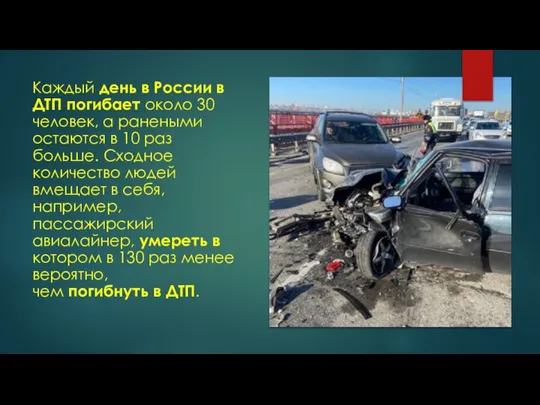 Каждый день в России в ДТП погибает около 30 человек, а ранеными остаются в 10 раз больше. Сходное количество людей вмещает в себя, например, пассажирский авиалайнер, умереть в котором в 130 раз менее вероятно, чем погибнуть в ДТП.